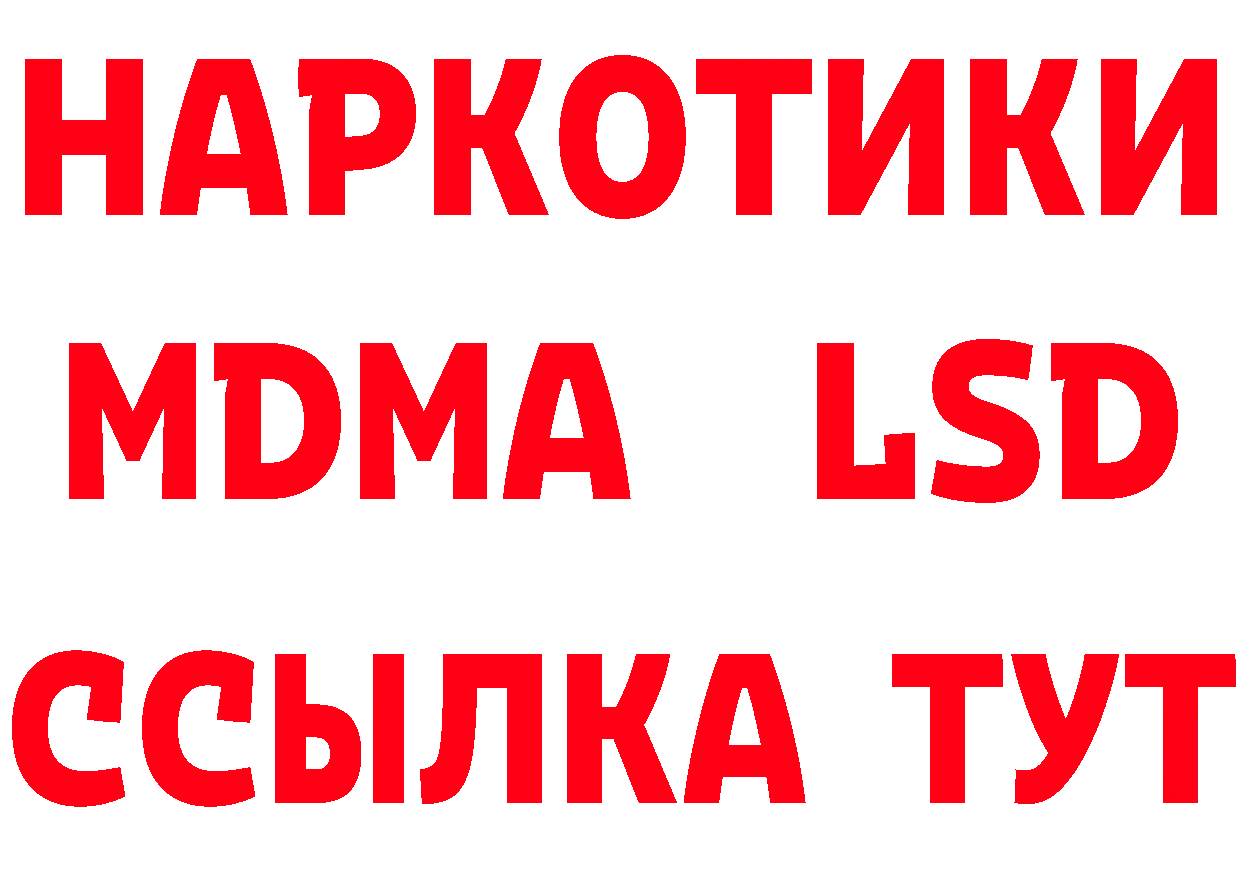 НАРКОТИКИ
MDMA LSD
ССЫЛКА ТУТ